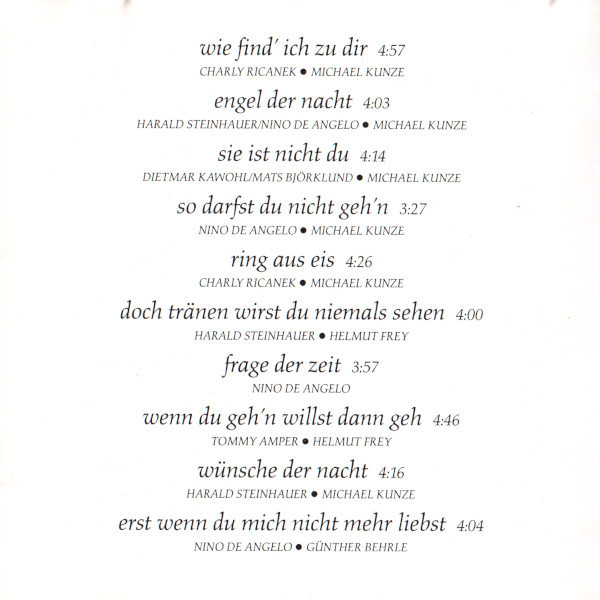 wie find' ich zu dir 4:57
CHARLY RICANEK • MICHAEL KUNZE

engel der nacht 4:03
HARALD STEINHAUER/NINO DE ANGELO • MICHAEL KUNZE

sie ist nicht du 4:14
DIETMAR KAWOHL/MATS BJÖRKLUND • MICHAEL KUNZE

so darfst du nicht geh'n 3:27
NINO DE ANGELO • MICHAEL KUNZE

ring aus eis 4:26
CHARLY RICANEK • MICHAEL KUNZE

doch tränen wirst du niemals sehen 4:00
HARALD STEINHAUER • HELMUT FREY

frage der zeit 3:57
NINO DE ANGELO

wenn du geh'n willst dann geh 4:46
TOMMY AMPER • HELMUT FREY

wünsche der nacht 4:16
HARALD STEINHAUER • MICHAEL KUNZE

erst wenn du mich nicht mehr liebst 4:04
NINO DE ANGELO • GÜNTHER BEHRLE